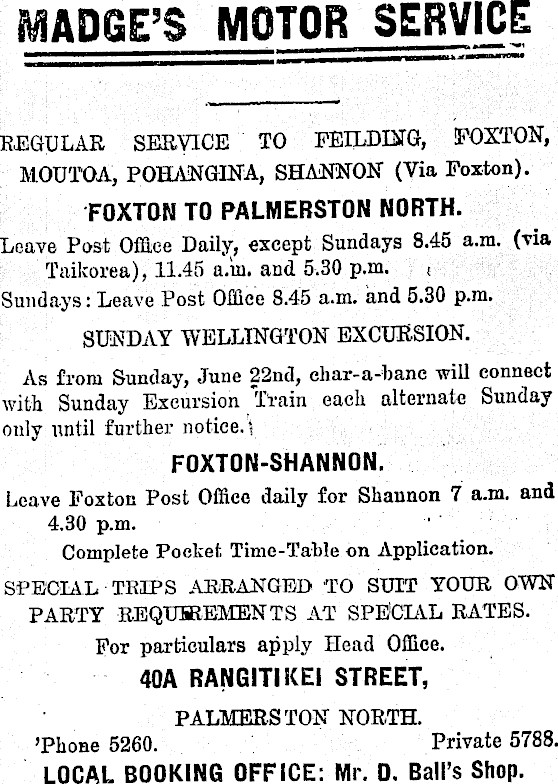 MADGE'S MOTOR SERVICE

REGULAR SERVICE TO FEILDING, FOXTON, MOUTOA, POHANGINA, SHANNON (Via Foxton).

FOXTON TO PALMERSTON NORTH.

Leave Post Office Daily, except Sundays 8.45 a.m. (via Taikorea), 11.45 a.m. and 5.30 p.m.

Sundays: Leave Post Office 8.45 a.m. and 5.30 p.m.

SUNDAY WELLINGTON EXCURSION.

As from Sunday, June 22nd, char-a-banc will connect with Sunday Excursion Train each alternate Sunday only until further notice.

FOXTON-SHANNON.

Leave Foxton Post Office daily for Shannon 7 a.m. and 4.30 p.m.

Complete Pocket Time-Table on Application.

SPECIAL TRIPS ARRANGED TO SUIT YOUR OWN PARTY REQUIREMENTS AT SPECIAL RATES.

For particulars apply Head Office.

40A RANGITIKEI STREET,

PALMERSTON NORTH.

'Phone 5260. Private 5788.

LOCAL BOOKING OFFICE: Mr. D. Ball's Shop.